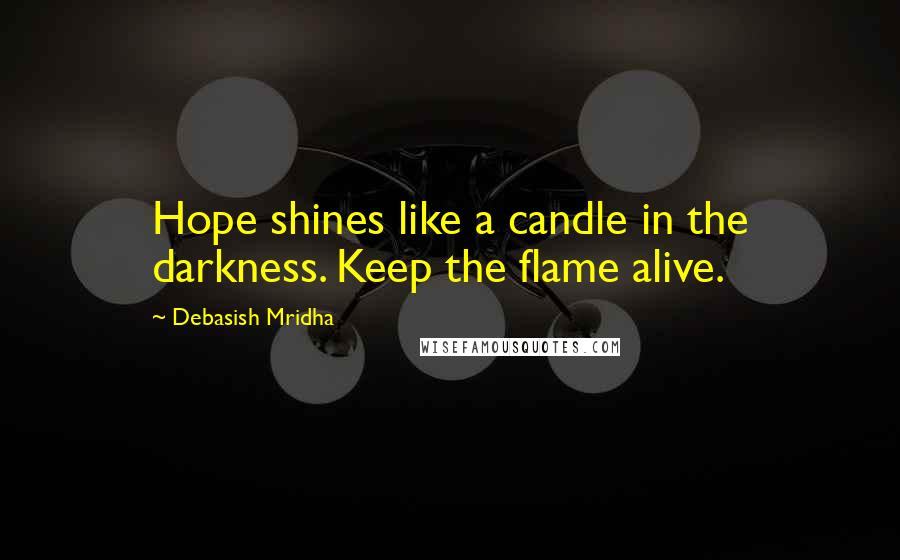 Hope shines like a candle in the darkness. Keep the flame alive.

~ Debasish Mridha

WISEFAMOUSQUOTES.COM